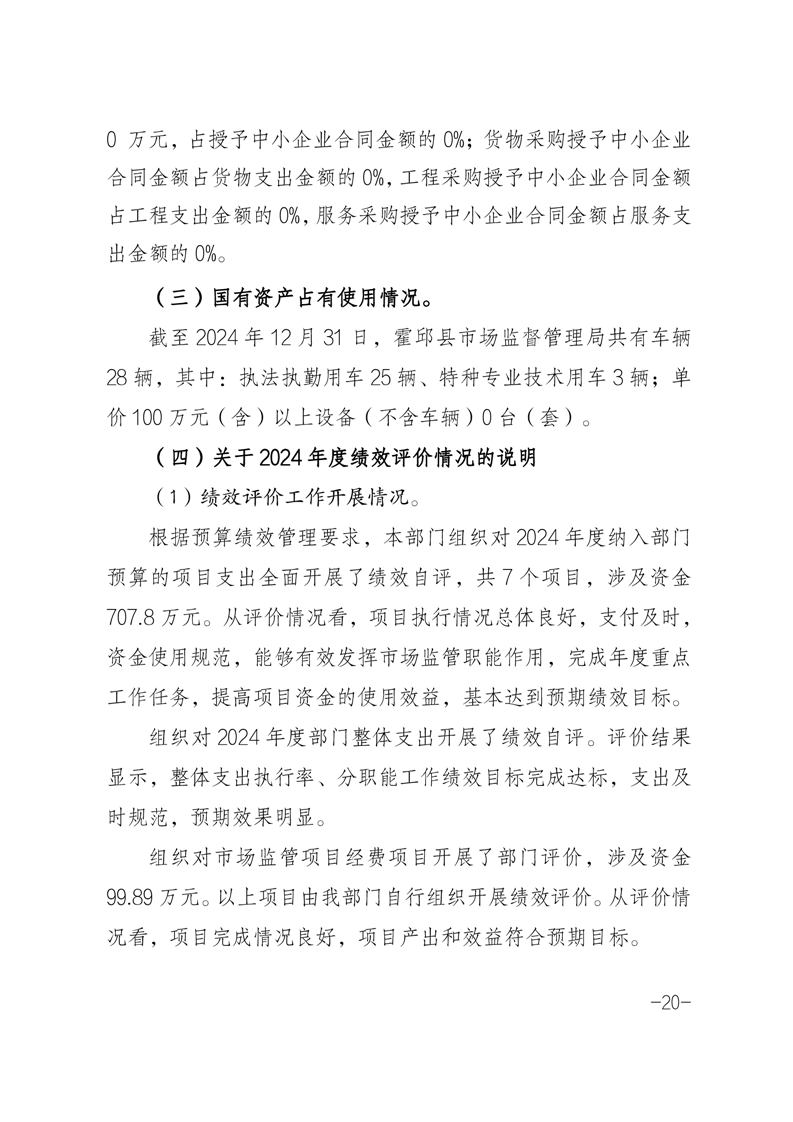 0 万元，占授予中小企业合同金额的 0%；货物采购授予中小企业合同金额占货物支出金额的 0%，工程采购授予中小企业合同金额占工程支出金额的 0%，服务采购授予中小企业合同金额占服务支出金额的 0%。

（三）国有资产占有使用情况。

截至 2024 年 12 月 31 日，霍邱县市场监督管理局共有车辆 28 辆，其中：执法执勤用车 25 辆、特种专业技术用车 3 辆；单价 100 万元（含）以上设备（不含车辆）0 台（套）。

（四）关于 2024 年度绩效评价情况的说明

（1）绩效评价工作开展情况。

根据预算绩效管理要求，本部门组织对 2024 年度纳入部门预算的项目支出全面开展了绩效自评，共 7 个项目，涉及资金 707.8 万元。从评价情况看，项目执行情况总体良好，支付及时，资金使用规范，能够有效发挥市场监管职能作用，完成年度重点工作任务，提高项目资金的使用效益，基本达到预期绩效目标。

组织对 2024 年度部门整体支出开展了绩效自评。评价结果显示，整体支出执行率、分职能工作绩效目标完成达标，支出及时规范，预期效果明显。

组织对市场监管项目经费项目开展了部门评价，涉及资金 99.89 万元。以上项目由我部门自行组织开展绩效评价。从评价情况看，项目完成情况良好，项目产出和效益符合预期目标。

-20-